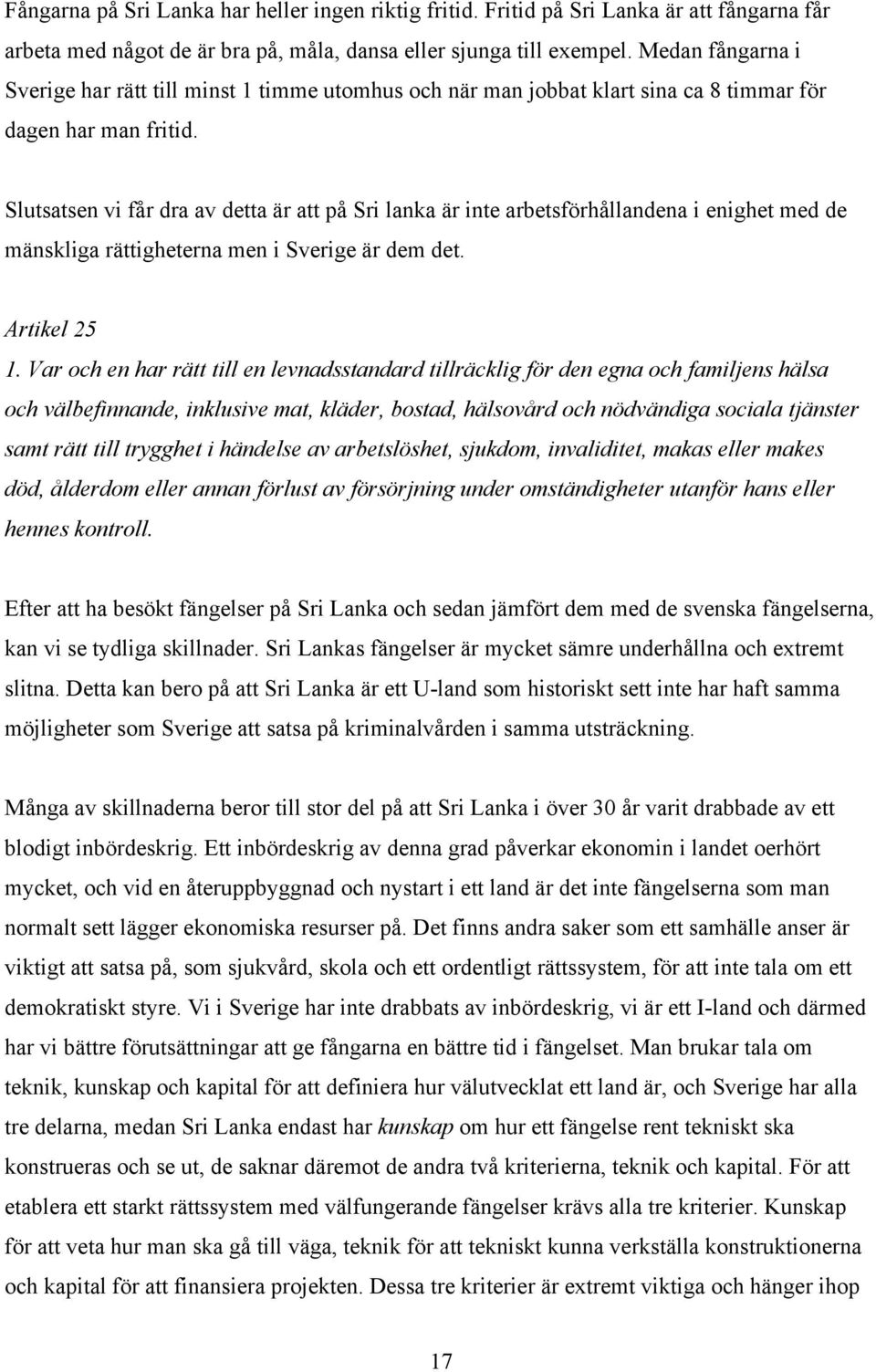 Fångarna på Sri Lanka har heller ingen riktig fritid. Fritid på Sri Lanka är att fångarna får arbeta med något de är bra på, måla, dansa eller sjunga till exempel. Medan fångarna i Sverige har rätt till minst 1 timme utomhus och när man jobbat klart sina ca 8 timmar för dagen har man fritid.

Slutsatsen vi får dra av detta är att på Sri lanka är inte arbetsförhållandena i enighet med de mänskliga rättigheterna men i Sverige är dem det.

Artikel 25

1. Var och en har rätt till en levnadsstandard tillräcklig för den egna och familjens hälsa och välbefinnande, inklusive mat, kläder, bostad, hälsovård och nödvändiga sociala tjänster samt rätt till trygghet i händelse av arbetslöshet, sjukdom, invaliditet, makas eller makes död, ålderdom eller annan förlust av försörjning under omständigheter utanför hans eller hennes kontroll.

Efter att ha besökt fängelser på Sri Lanka och sedan jämfört dem med de svenska fängelserna, kan vi se tydliga skillnader. Sri Lankas fängelser är mycket sämre underhållna och extremt slitna. Detta kan bero på att Sri Lanka är ett U-land som historiskt sett inte har haft samma möjligheter som Sverige att satsa på kriminalvården i samma utsträckning.

Många av skillnaderna beror till stor del på att Sri Lanka i över 30 år varit drabbade av ett blodigt inbördeskrig. Ett inbördeskrig av denna grad påverkar ekonomin i landet oerhört mycket, och vid en återuppbyggnad och nystart i ett land är det inte fängelserna som man normalt sett lägger ekonomiska resurser på. Det finns andra saker som ett samhälle anser är viktigt att satsa på, som sjukvård, skola och ett ordentligt rättssystem, för att inte tala om ett demokratiskt styre. Vi i Sverige har inte drabbats av inbördeskrig, vi är ett I-land och därmed har vi bättre förutsättningar att ge fångarna en bättre tid i fängelset. Man brukar tala om teknik, kunskap och kapital för att definiera hur välutvecklat ett land är, och Sverige har alla tre delarna, medan Sri Lanka endast har kunskap om hur ett fängelse rent tekniskt ska konstrueras och se ut, de saknar däremot de andra två kriterierna, teknik och kapital. För att etablera ett starkt rättssystem med välfungerande fängelser krävs alla tre kriterier. Kunskap för att veta hur man ska gå till väga, teknik för att tekniskt kunna verkställa konstruktionerna och kapital för att finansiera projekten. Dessa tre kriterier är extremt viktiga och hänger ihop

17